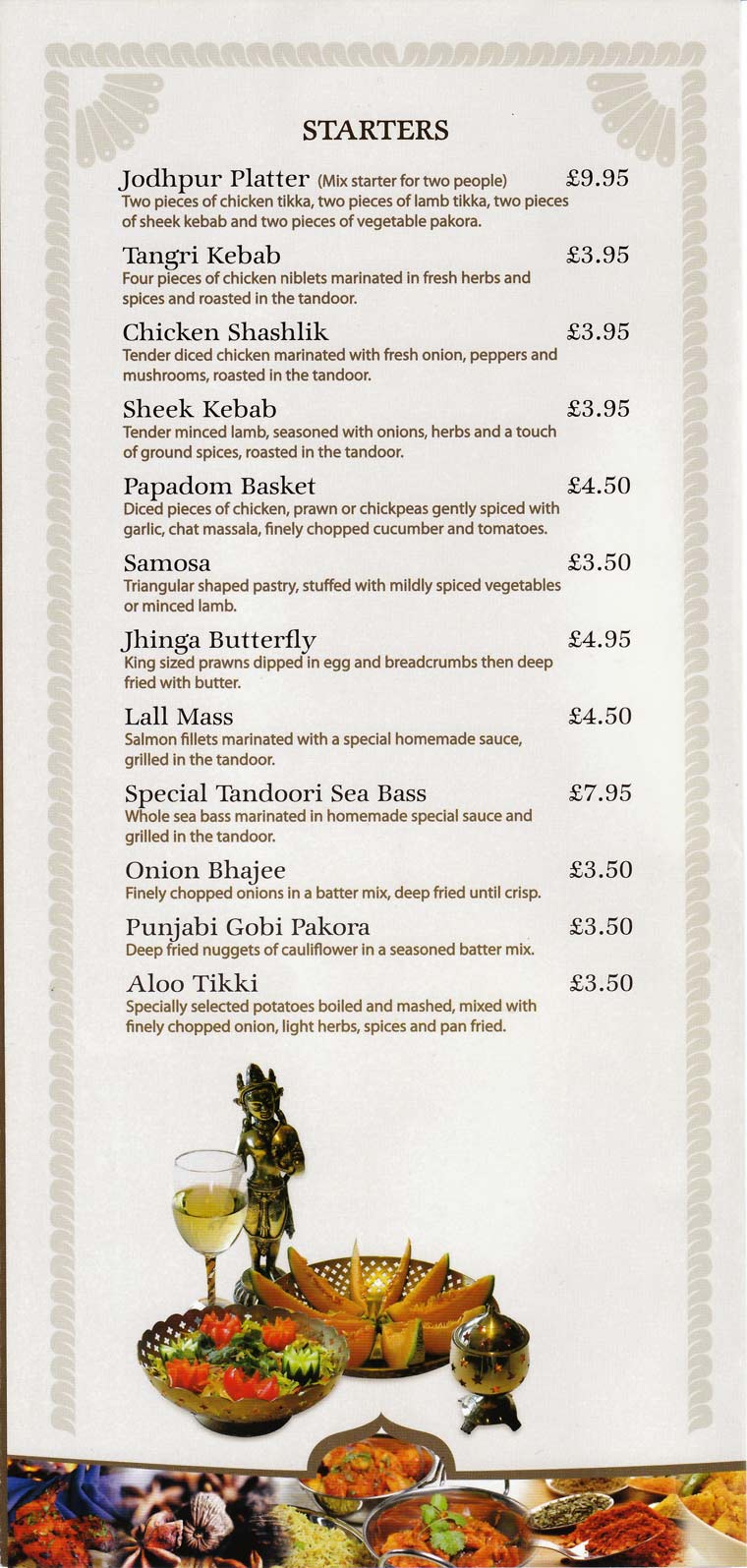 STARTERS

Jodhpur Platter (Mix starter for two people) £9.95
Two pieces of chicken tikka, two pieces of lamb tikka, two pieces of sheek kebab and two pieces of vegetable pakora.

Tangri Kebab £3.95
Four pieces of chicken niblets marinated in fresh herbs and spices and roasted in the tandoor.

Chicken Shashlik £3.95
Tender diced chicken marinated with fresh onion, peppers and mushrooms, roasted in the tandoor.

Sheek Kebab £3.95
Tender minced lamb, seasoned with onions, herbs and a touch of ground spices, roasted in the tandoor.

Papadom Basket £4.50
Diced pieces of chicken, prawn or chickpeas gently spiced with garlic, chat massala, finely chopped cucumber and tomatoes.

Samosa £3.50
Triangular shaped pastry, stuffed with mildly spiced vegetables or minced lamb.

Jhinga Butterfly £4.95
King sized prawns dipped in egg and breadcrumbs then deep fried with butter.

Lall Mass £4.50
Salmon fillets marinated with a special homemade sauce, grilled in the tandoor.

Special Tandoori Sea Bass £7.95
Whole sea bass marinated in homemade special sauce and grilled in the tandoor.

Onion Bhajee £3.50
Finely chopped onions in a batter mix, deep fried until crisp.

Punjabi Gobi Pakora £3.50
Deep fried nuggets of cauliflower in a seasoned batter mix.

Aloo Tikki £3.50
Specially selected potatoes boiled and mashed, mixed with finely chopped onion, light herbs, spices and pan fried.